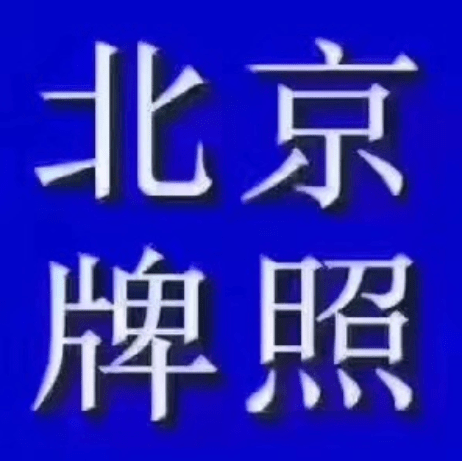 北京
牌照